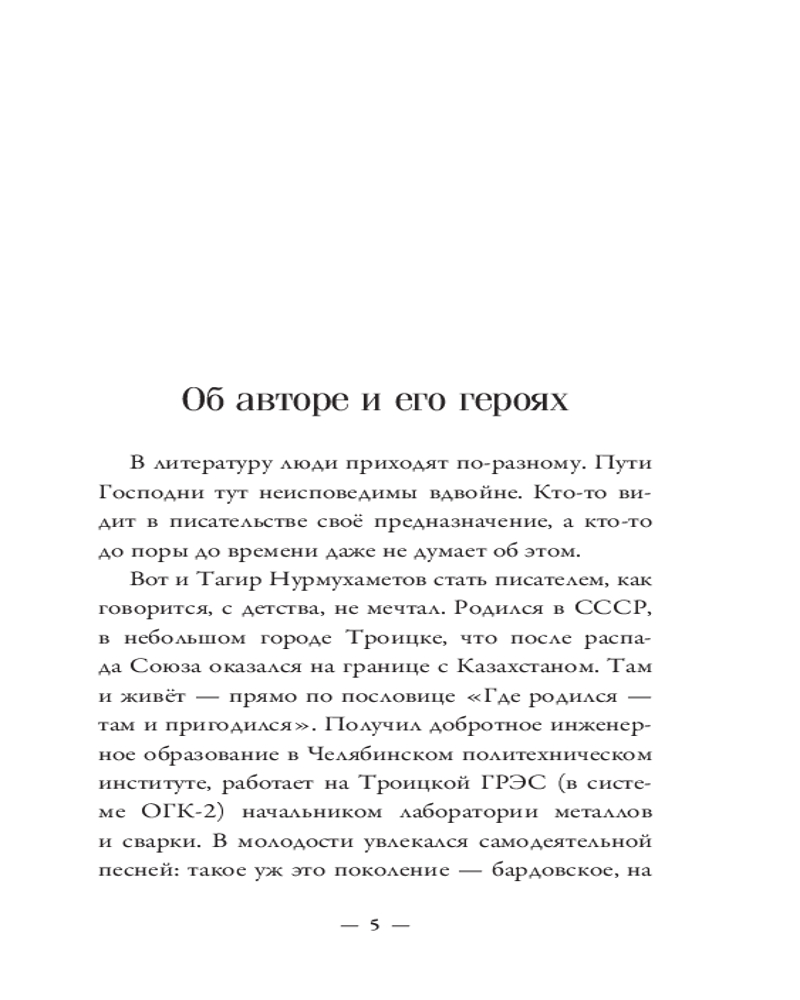 Об авторе и его героях

В литературу люди приходят по-разному. Пути Господни тут неисповедимы вдвойне. Кто-то видит в писательстве своё предназначение, а кто-то до поры до времени даже не думает об этом.

Вот и Тагир Нурмухаметов стать писателем, как говорится, с детства, не мечтал. Родился в СССР, в небольшом городе Троицке, что после распада Союза оказался на границе с Казахстаном. Там и живёт — прямо по пословице «Где родился — там и пригодился». Получил добротное инженерное образование в Челябинском политехническом институте, работает на Троицкой ГРЭС (в системе ОГК-2) начальником лаборатории металлов и сварки. В молодости увлекался самодеятельной песней: такое уж это поколение — бардовское, на

— 5 —